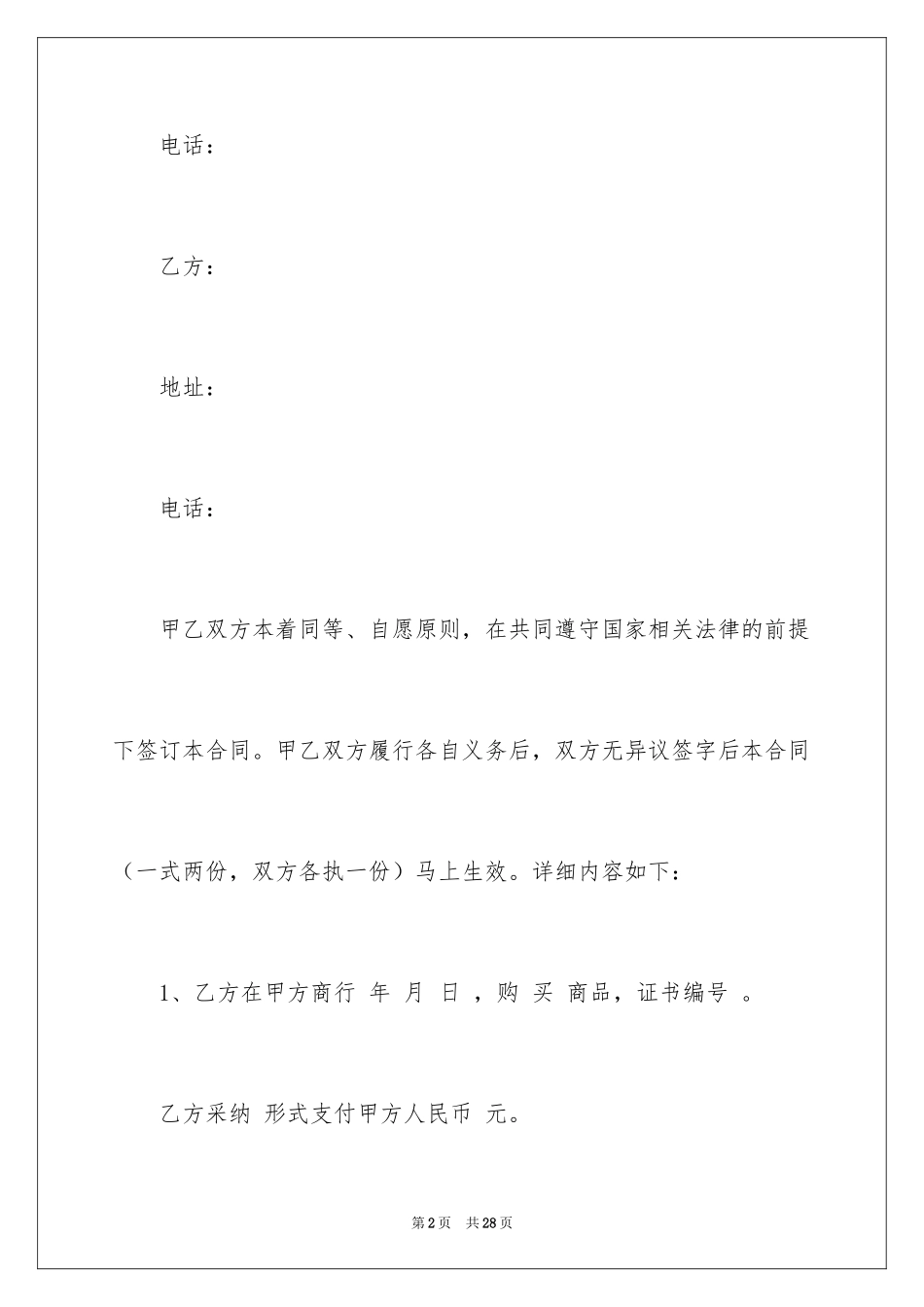 电话：

乙方：

地址：

电话：

甲乙双方本着同等、自愿原则，在共同遵守国家相关法律的前提下签订本合同。甲乙双方履行各自义务后，双方无异议签字后本合同（一式两份，双方各执一份）马上生效。详细内容如下：

1、乙方在甲方商行 年 月 日 ，购 买 商品，证书编号 。

乙方采纳 形式支付甲方人民币 元。

第2页 共28页